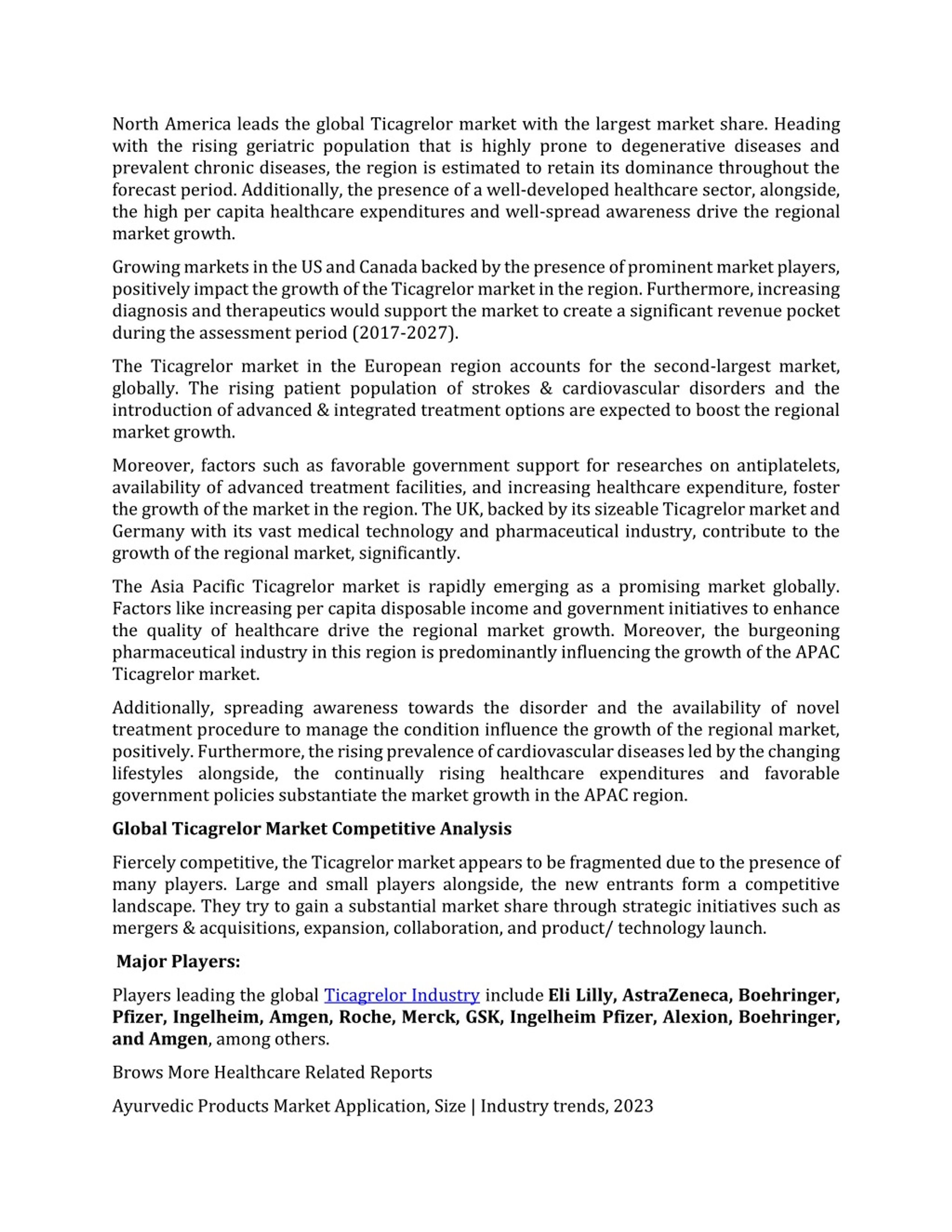 North America leads the global Ticagrelor market with the largest market share. Heading with the rising geriatric population that is highly prone to degenerative diseases and prevalent chronic diseases, the region is estimated to retain its dominance throughout the forecast period. Additionally, the presence of a well-developed healthcare sector, alongside, the high per capita healthcare expenditures and well-spread awareness drive the regional market growth.

Growing markets in the US and Canada backed by the presence of prominent market players, positively impact the growth of the Ticagrelor market in the region. Furthermore, increasing diagnosis and therapeutics would support the market to create a significant revenue pocket during the assessment period (2017-2027).

The Ticagrelor market in the European region accounts for the second-largest market, globally. The rising patient population of strokes & cardiovascular disorders and the introduction of advanced & integrated treatment options are expected to boost the regional market growth.

Moreover, factors such as favorable government support for researches on antiplatelets, availability of advanced treatment facilities, and increasing healthcare expenditure, foster the growth of the market in the region. The UK, backed by its sizeable Ticagrelor market and Germany with its vast medical technology and pharmaceutical industry, contribute to the growth of the regional market, significantly.

The Asia Pacific Ticagrelor market is rapidly emerging as a promising market globally. Factors like increasing per capita disposable income and government initiatives to enhance the quality of healthcare drive the regional market growth. Moreover, the burgeoning pharmaceutical industry in this region is predominantly influencing the growth of the APAC Ticagrelor market.

Additionally, spreading awareness towards the disorder and the availability of novel treatment procedure to manage the condition influence the growth of the regional market, positively. Furthermore, the rising prevalence of cardiovascular diseases led by the changing lifestyles alongside, the continually rising healthcare expenditures and favorable government policies substantiate the market growth in the APAC region.

Global Ticagrelor Market Competitive Analysis

Fiercely competitive, the Ticagrelor market appears to be fragmented due to the presence of many players. Large and small players alongside, the new entrants form a competitive landscape. They try to gain a substantial market share through strategic initiatives such as mergers & acquisitions, expansion, collaboration, and product/ technology launch.

Major Players:

Players leading the global Ticagrelor Industry include Eli Lilly, AstraZeneca, Boehringer, Pfizer, Ingelheim, Amgen, Roche, Merck, GSK, Ingelheim Pfizer, Alexion, Boehringer, and Amgen, among others.

Brows More Healthcare Related Reports

Ayurvedic Products Market Application, Size | Industry trends, 2023